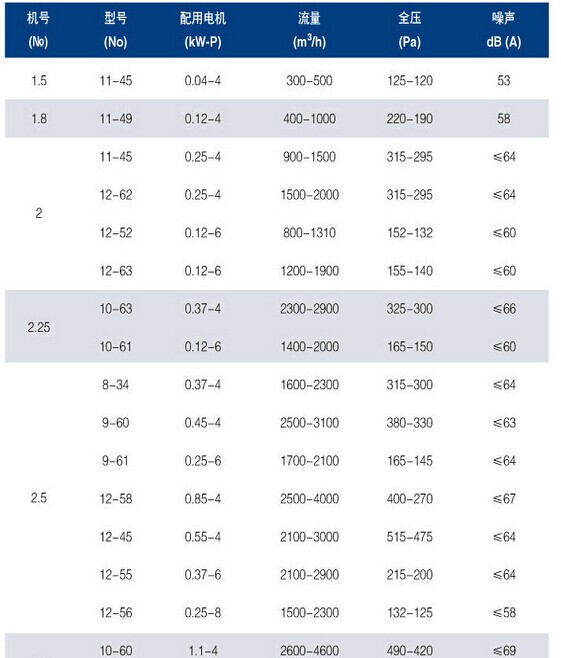 | 机号 (№) | 型号 (No) | 配用电机 (kW-P) | 流量 ($m^3/h$) | 全压 (Pa) | 噪声 dB (A) |
|---|---|---|---|---|---|
| 1.5 | 11-45 | 0.04-4 | 300-500 | 125-120 | 53 |
| 1.8 | 11-49 | 0.12-4 | 400-1000 | 220-190 | 58 |
| 2 | 11-45 | 0.25-4 | 900-1500 | 315-295 | ≤64 |
| | 12-62 | 0.25-4 | 1500-2000 | 315-295 | ≤64 |
| | 12-52 | 0.12-6 | 800-1310 | 152-132 | ≤60 |
| | 12-63 | 0.12-6 | 1200-1900 | 155-140 | ≤60 |
| 2.25 | 10-63 | 0.37-4 | 2300-2900 | 325-300 | ≤66 |
| | 10-61 | 0.12-6 | 1400-2000 | 165-150 | ≤60 |
| 2.5 | 8-34 | 0.37-4 | 1600-2300 | 315-300 | ≤64 |
| | 9-60 | 0.45-4 | 2500-3100 | 380-330 | ≤63 |
| | 9-61 | 0.25-6 | 1700-2100 | 165-145 | ≤64 |
| | 12-58 | 0.85-4 | 2500-4000 | 400-270 | ≤67 |
| | 12-45 | 0.55-4 | 2100-3000 | 515-475 | ≤64 |
| | 12-55 | 0.37-6 | 2100-2900 | 215-200 | ≤64 |
| | 12-56 | 0.25-8 | 1500-2300 | 132-125 | ≤58 |
| | 10-60 | 1.1-4 | 2600-4600 | 490-420 | ≤69 |